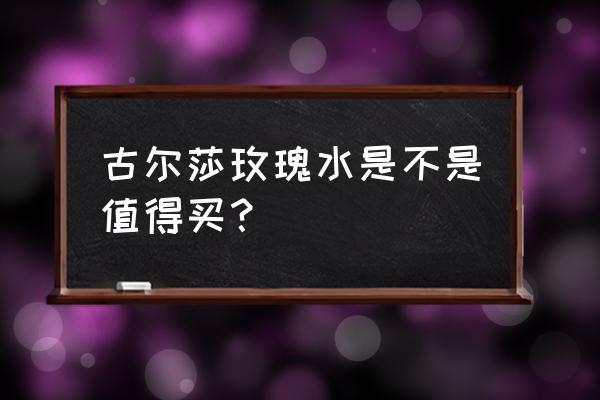 古尔莎玫瑰水是不是值得买？